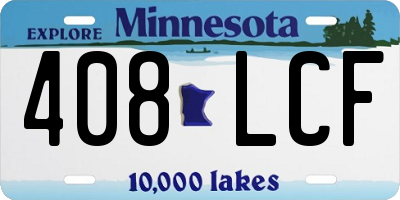 EXPLORE Minnesota

408 LCF

10,000 lakes